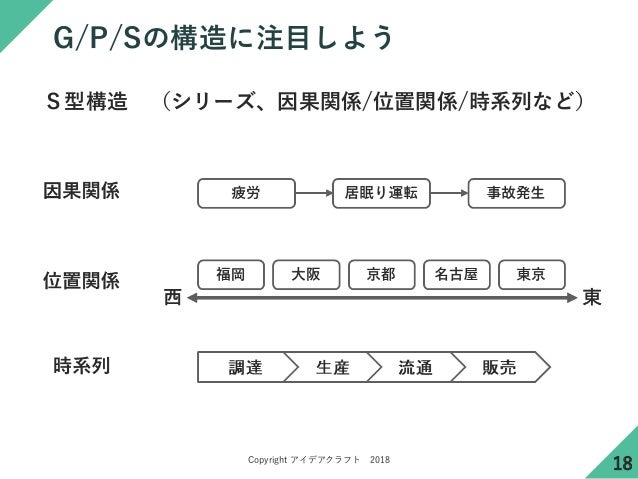 G/P/Sの構造に注目しよう

S型構造　（シリーズ、因果関係/位置関係/時系列など）

因果関係

疲労

居眠り運転

事故発生

位置関係

福岡

大阪

京都

名古屋

東京

西

東

時系列

調達

生産

流通

販売

Copyright アイデアクラフト　2018

18